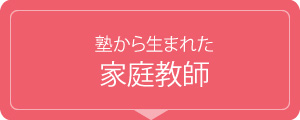 塾から生まれた
家庭教師